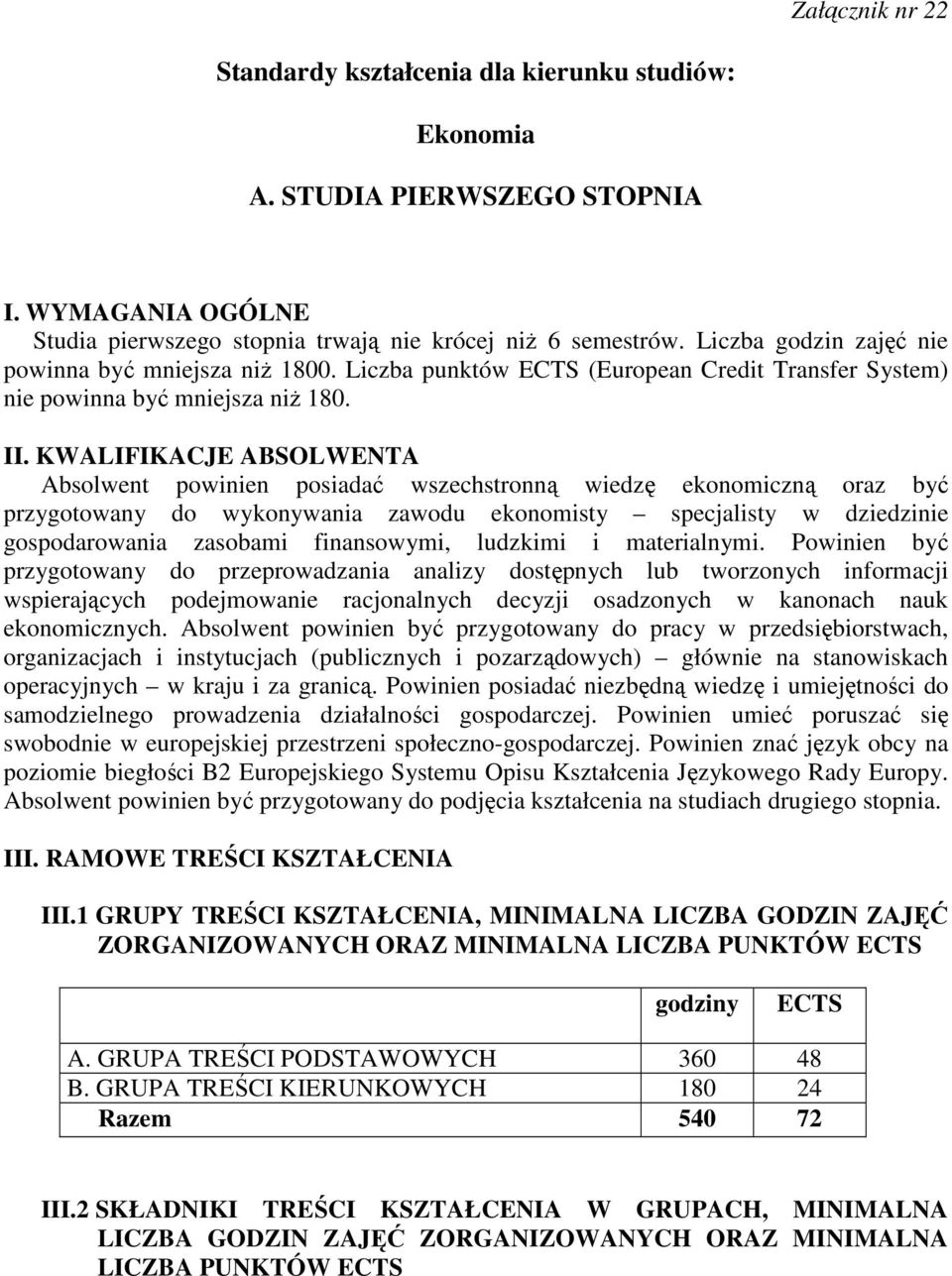 Załącznik nr 22

Standardy kształcenia dla kierunku studiów:

Ekonomia

A. STUDIA PIERWSZEGO STOPNIA

I. WYMAGANIA OGÓLNE
Studia pierwszego stopnia trwają nie krócej niż 6 semestrów. Liczba godzin zajęć nie powinna być mniejsza niż 1800. Liczba punktów ECTS (European Credit Transfer System) nie powinna być mniejsza niż 180.

II. KWALIFIKACJE ABSOLWENTA
Absolwent powinien posiadać wszechstronną wiedzę ekonomiczną oraz być przygotowany do wykonywania zawodu ekonomisty – specjalisty w dziedzinie gospodarowania zasobami finansowymi, ludzkimi i materialnymi. Powinien być przygotowany do przeprowadzania analizy dostępnych lub tworzonych informacji wspierających podejmowanie racjonalnych decyzji osadzonych w kanonach nauk ekonomicznych. Absolwent powinien być przygotowany do pracy w przedsiębiorstwach, organizacjach i instytucjach (publicznych i pozarządowych) – głównie na stanowiskach operacyjnych – w kraju i za granicą. Powinien posiadać niezbędną wiedzę i umiejętności do samodzielnego prowadzenia działalności gospodarczej. Powinien umieć poruszać się swobodnie w europejskiej przestrzeni społeczno-gospodarczej. Powinien znać język obcy na poziomie biegłości B2 Europejskiego Systemu Opisu Kształcenia Językowego Rady Europy. Absolwent powinien być przygotowany do podjęcia kształcenia na studiach drugiego stopnia.

III. RAMOWE TREŚCI KSZTAŁCENIA

III.1 GRUPY TREŚCI KSZTAŁCENIA, MINIMALNA LICZBA GODZIN ZAJĘĆ ZORGANIZOWANYCH ORAZ MINIMALNA LICZBA PUNKTÓW ECTS

| | godziny | ECTS |
|---|---|---|
| A. GRUPA TREŚCI PODSTAWOWYCH | 360 | 48 |
| B. GRUPA TREŚCI KIERUNKOWYCH | 180 | 24 |
| Razem | 540 | 72 |

III.2 SKŁADNIKI TREŚCI KSZTAŁCENIA W GRUPACH, MINIMALNA LICZBA GODZIN ZAJĘĆ ZORGANIZOWANYCH ORAZ MINIMALNA LICZBA PUNKTÓW ECTS